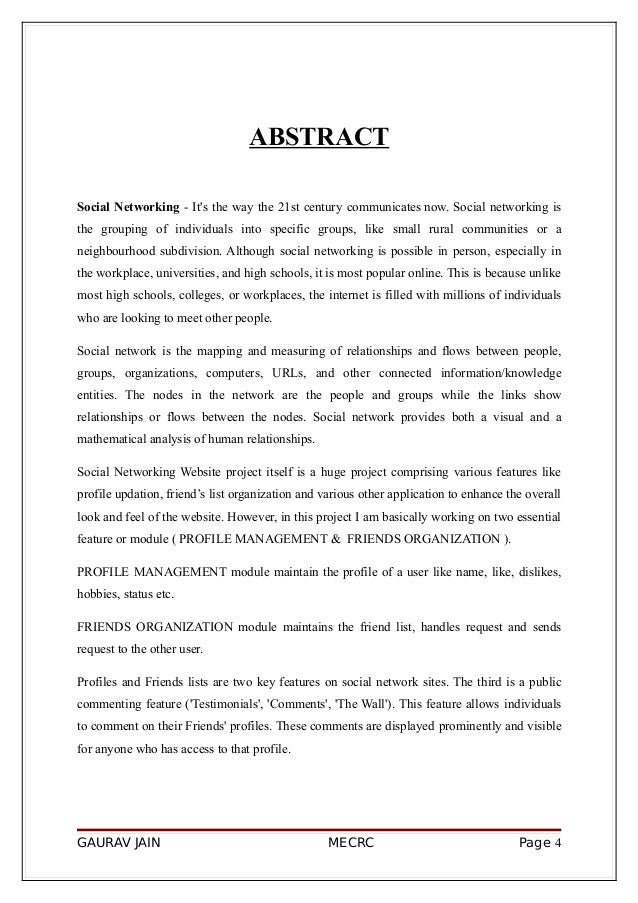 ABSTRACT

Social Networking - It's the way the 21st century communicates now. Social networking is the grouping of individuals into specific groups, like small rural communities or a neighbourhood subdivision. Although social networking is possible in person, especially in the workplace, universities, and high schools, it is most popular online. This is because unlike most high schools, colleges, or workplaces, the internet is filled with millions of individuals who are looking to meet other people.

Social network is the mapping and measuring of relationships and flows between people, groups, organizations, computers, URLs, and other connected information/knowledge entities. The nodes in the network are the people and groups while the links show relationships or flows between the nodes. Social network provides both a visual and a mathematical analysis of human relationships.

Social Networking Website project itself is a huge project comprising various features like profile updation, friend's list organization and various other application to enhance the overall look and feel of the website. However, in this project I am basically working on two essential feature or module ( PROFILE MANAGEMENT & FRIENDS ORGANIZATION ).

PROFILE MANAGEMENT module maintain the profile of a user like name, like, dislikes, hobbies, status etc.

FRIENDS ORGANIZATION module maintains the friend list, handles request and sends request to the other user.

Profiles and Friends lists are two key features on social network sites. The third is a public commenting feature ('Testimonials', 'Comments', 'The Wall'). This feature allows individuals to comment on their Friends' profiles. These comments are displayed prominently and visible for anyone who has access to that profile.

GAURAV JAIN MECRC Page 4